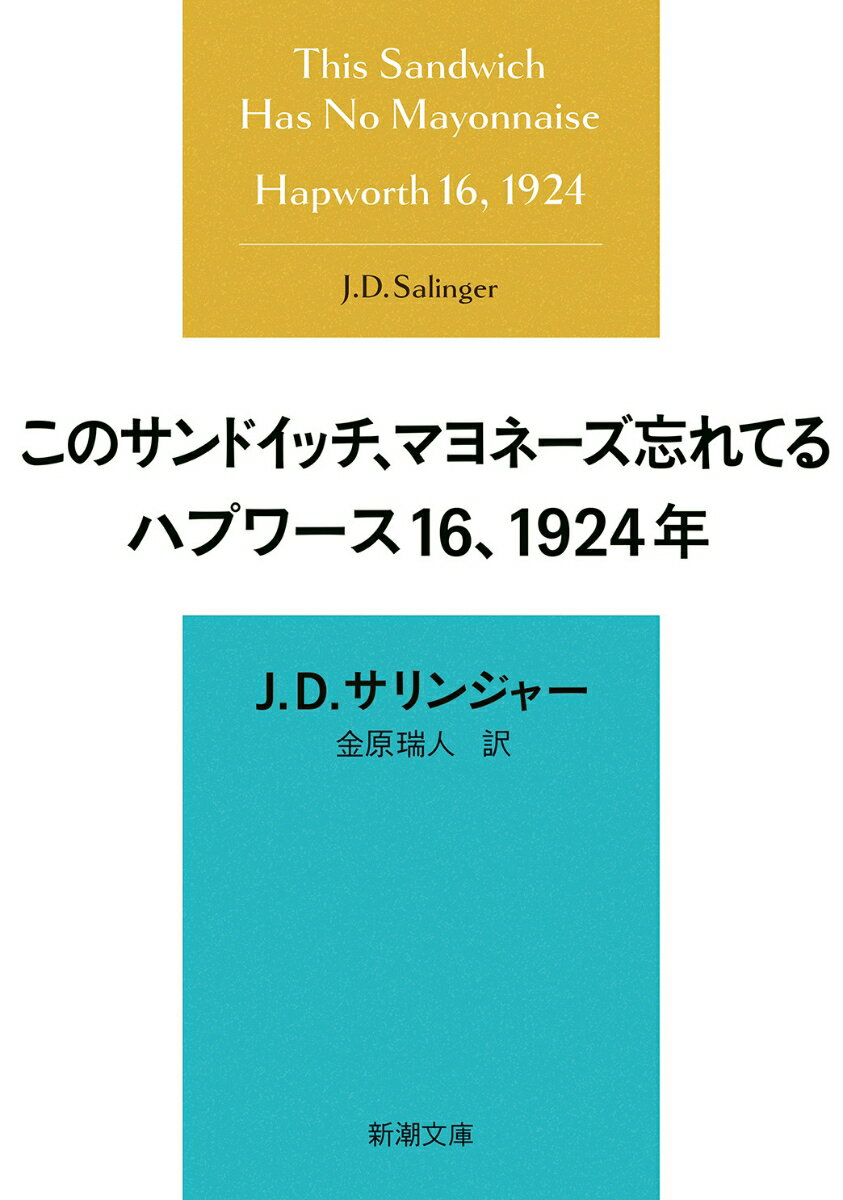 This Sandwich Has No Mayonnaise

Hapworth 16, 1924

J.D. Salinger

このサンドイッチ、マヨネーズ忘れてる
ハプワース16、1924年

J.D.サリンジャー
金原瑞人 訳

新潮文庫